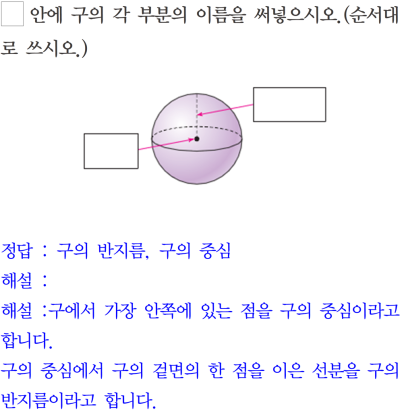 ☐ 안에 구의 각 부분의 이름을 써넣으시오.(순서대로 쓰시오.)

정답 : 구의 반지름, 구의 중심

해설 :

해설 :구에서 가장 안쪽에 있는 점을 구의 중심이라고 합니다.

구의 중심에서 구의 겉면의 한 점을 이은 선분을 구의 반지름이라고 합니다.